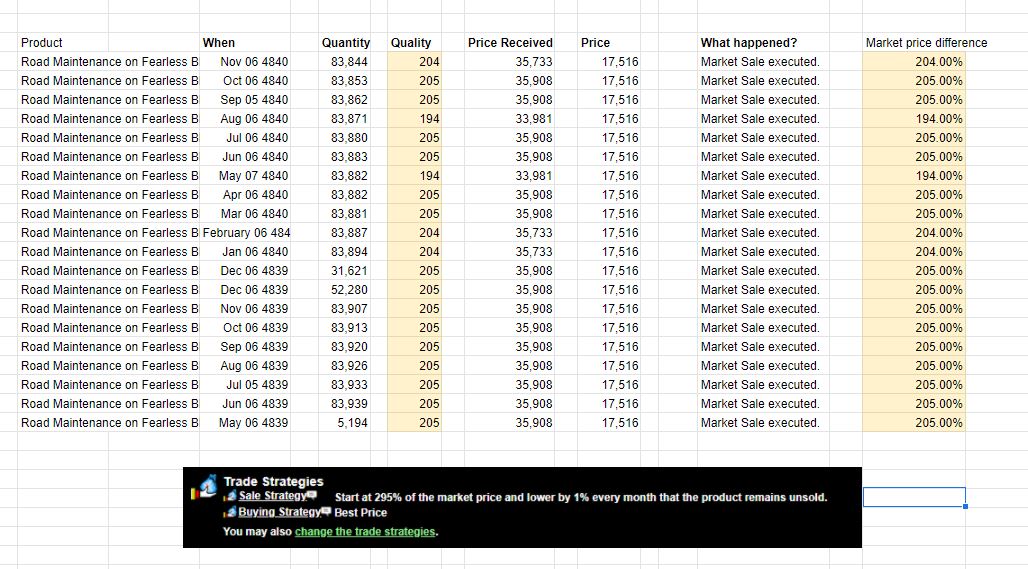 | Product | When | Quantity | Quality | Price Received | Price | What happened? | Market price difference |
|---|---|---|---|---|---|---|---|
| Road Maintenance on Fearless B | Nov 06 4840 | 83,844 | 204 | 35,733 | 17,516 | Market Sale executed. | 204.00% |
| Road Maintenance on Fearless B | Oct 06 4840 | 83,853 | 205 | 35,908 | 17,516 | Market Sale executed. | 205.00% |
| Road Maintenance on Fearless B | Sep 05 4840 | 83,862 | 205 | 35,908 | 17,516 | Market Sale executed. | 205.00% |
| Road Maintenance on Fearless B | Aug 06 4840 | 83,871 | 194 | 33,981 | 17,516 | Market Sale executed. | 194.00% |
| Road Maintenance on Fearless B | Jul 06 4840 | 83,880 | 205 | 35,908 | 17,516 | Market Sale executed. | 205.00% |
| Road Maintenance on Fearless B | Jun 06 4840 | 83,883 | 205 | 35,908 | 17,516 | Market Sale executed. | 205.00% |
| Road Maintenance on Fearless B | May 07 4840 | 83,882 | 194 | 33,981 | 17,516 | Market Sale executed. | 194.00% |
| Road Maintenance on Fearless B | Apr 06 4840 | 83,882 | 205 | 35,908 | 17,516 | Market Sale executed. | 205.00% |
| Road Maintenance on Fearless B | Mar 06 4840 | 83,881 | 205 | 35,908 | 17,516 | Market Sale executed. | 205.00% |
| Road Maintenance on Fearless B | February 06 484 | 83,887 | 204 | 35,733 | 17,516 | Market Sale executed. | 204.00% |
| Road Maintenance on Fearless B | Jan 06 4840 | 83,894 | 204 | 35,733 | 17,516 | Market Sale executed. | 204.00% |
| Road Maintenance on Fearless B | Dec 06 4839 | 31,621 | 205 | 35,908 | 17,516 | Market Sale executed. | 205.00% |
| Road Maintenance on Fearless B | Dec 06 4839 | 52,280 | 205 | 35,908 | 17,516 | Market Sale executed. | 205.00% |
| Road Maintenance on Fearless B | Nov 06 4839 | 83,907 | 205 | 35,908 | 17,516 | Market Sale executed. | 205.00% |
| Road Maintenance on Fearless B | Oct 06 4839 | 83,913 | 205 | 35,908 | 17,516 | Market Sale executed. | 205.00% |
| Road Maintenance on Fearless B | Sep 06 4839 | 83,920 | 205 | 35,908 | 17,516 | Market Sale executed. | 205.00% |
| Road Maintenance on Fearless B | Aug 06 4839 | 83,926 | 205 | 35,908 | 17,516 | Market Sale executed. | 205.00% |
| Road Maintenance on Fearless B | Jul 05 4839 | 83,933 | 205 | 35,908 | 17,516 | Market Sale executed. | 205.00% |
| Road Maintenance on Fearless B | Jun 06 4839 | 83,939 | 205 | 35,908 | 17,516 | Market Sale executed. | 205.00% |
| Road Maintenance on Fearless B | May 06 4839 | 5,194 | 205 | 35,908 | 17,516 | Market Sale executed. | 205.00% |

Trade Strategies
Sale Strategy Start at 295% of the market price and lower by 1% every month that the product remains unsold.
Buying Strategy Best Price
You may also change the trade strategies.